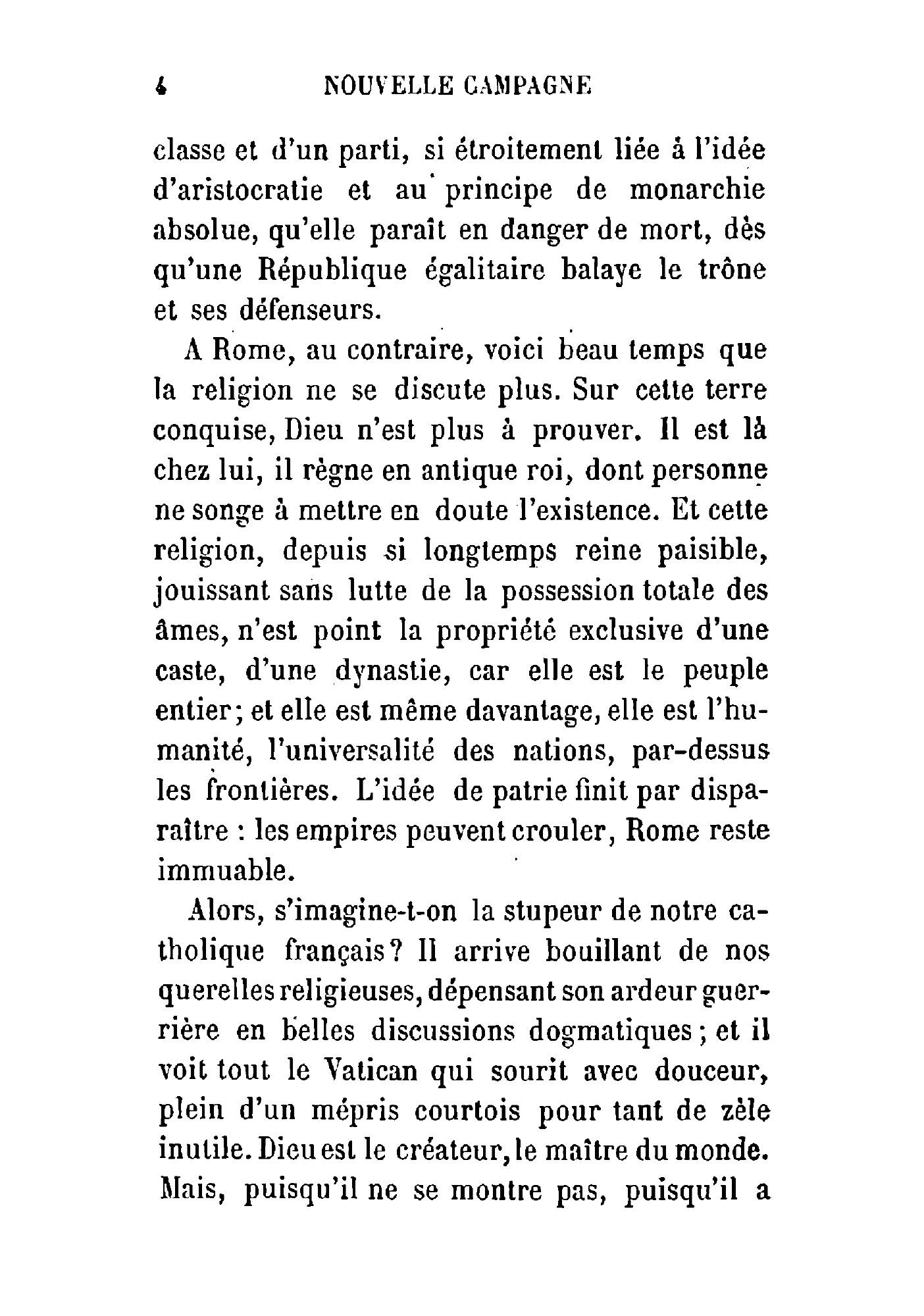 4 NOUVELLE CAMPAGNE

classe et d'un parti, si étroitement liée à l'idée d'aristocratie et au principe de monarchie absolue, qu'elle paraît en danger de mort, dès qu'une République égalitaire balaye le trône et ses défenseurs.

A Rome, au contraire, voici beau temps que la religion ne se discute plus. Sur cette terre conquise, Dieu n'est plus à prouver. Il est là chez lui, il règne en antique roi, dont personne ne songe à mettre en doute l'existence. Et cette religion, depuis si longtemps reine paisible, jouissant sans lutte de la possession totale des âmes, n'est point la propriété exclusive d'une caste, d'une dynastie, car elle est le peuple entier; et elle est même davantage, elle est l'humanité, l'universalité des nations, par-dessus les frontières. L'idée de patrie finit par disparaître : les empires peuvent crouler, Rome reste immuable.

Alors, s'imagine-t-on la stupeur de notre catholique français? Il arrive bouillant de nos querelles religieuses, dépensant son ardeur guerrière en belles discussions dogmatiques; et il voit tout le Vatican qui sourit avec douceur, plein d'un mépris courtois pour tant de zèle inutile. Dieu est le créateur, le maître du monde. Mais, puisqu'il ne se montre pas, puisqu'il a